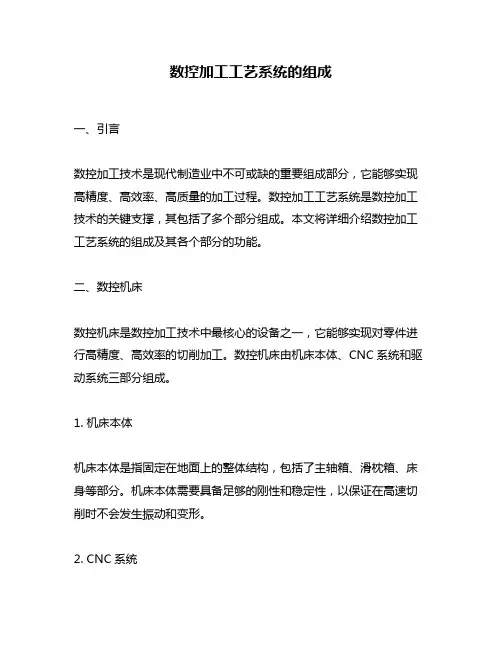 数控加工工艺系统的组成

一、引言

数控加工技术是现代制造业中不可或缺的重要组成部分，它能够实现高精度、高效率、高质量的加工过程。数控加工工艺系统是数控加工技术的关键支撑，其包括了多个部分组成。本文将详细介绍数控加工工艺系统的组成及其各个部分的功能。

二、数控机床

数控机床是数控加工技术中最核心的设备之一，它能够实现对零件进行高精度、高效率的切削加工。数控机床由机床本体、CNC 系统和驱动系统三部分组成。

1. 机床本体

机床本体是指固定在地面上的整体结构，包括了主轴箱、滑枕箱、床身等部分。机床本体需要具备足够的刚性和稳定性，以保证在高速切削时不会发生振动和变形。

2. CNC 系统